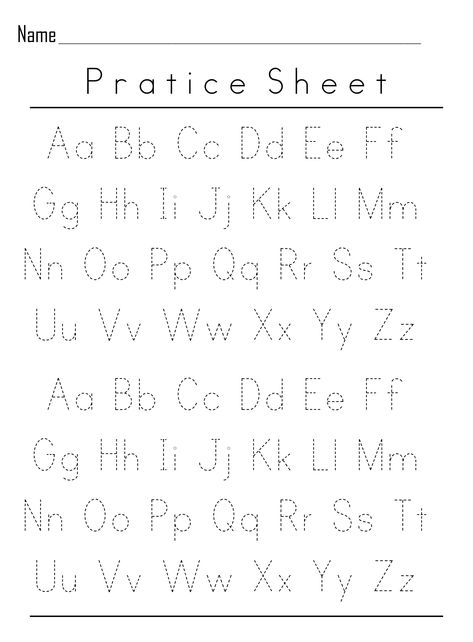 Name

Pratice Sheet

Aa Bb Cc Dd Ee Ff

Gg Hh Ii Jj Kk Ll Mm

Nn Oo Pp Qq Rr Ss Tt

Uu Vv Ww Xx Yy Zz

Aa Bb Cc Dd Ee Ff

Gg Hh Ii Jj Kk Ll Mm

Nn Oo Pp Qq Rr Ss Tt

Uu Vv Ww Xx Yy Zz